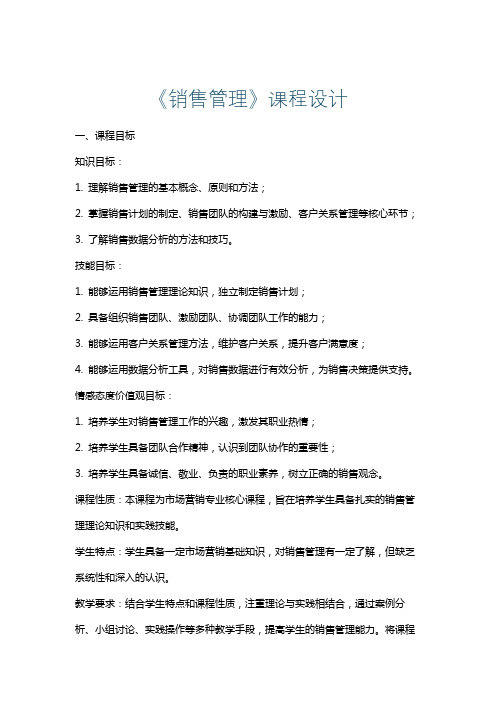 《销售管理》课程设计

一、课程目标

知识目标：

1. 理解销售管理的基本概念、原则和方法；

2. 掌握销售计划的制定、销售团队的构建与激励、客户关系管理等核心环节；

3. 了解销售数据分析的方法和技巧。

技能目标：

1. 能够运用销售管理理论知识，独立制定销售计划；

2. 具备组织销售团队、激励团队、协调团队工作的能力；

3. 能够运用客户关系管理方法，维护客户关系，提升客户满意度；

4. 能够运用数据分析工具，对销售数据进行有效分析，为销售决策提供支持。

情感态度价值观目标：

1. 培养学生对销售管理工作的兴趣，激发其职业热情；

2. 培养学生具备团队合作精神，认识到团队协作的重要性；

3. 培养学生具备诚信、敬业、负责的职业素养，树立正确的销售观念。

课程性质：本课程为市场营销专业核心课程，旨在培养学生具备扎实的销售管理理论知识和实践技能。

学生特点：学生具备一定市场营销基础知识，对销售管理有一定了解，但缺乏系统性和深入的认识。

教学要求：结合学生特点和课程性质，注重理论与实践相结合，通过案例分析、小组讨论、实践操作等多种教学手段，提高学生的销售管理能力。将课程